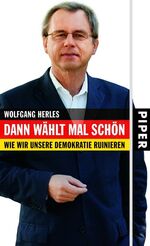 WOLFGANG HERLES
DANN WÄHLT MAL SCHÖN
WIE WIR UNSERE DEMOKRATIE RUINIEREN

PIPER